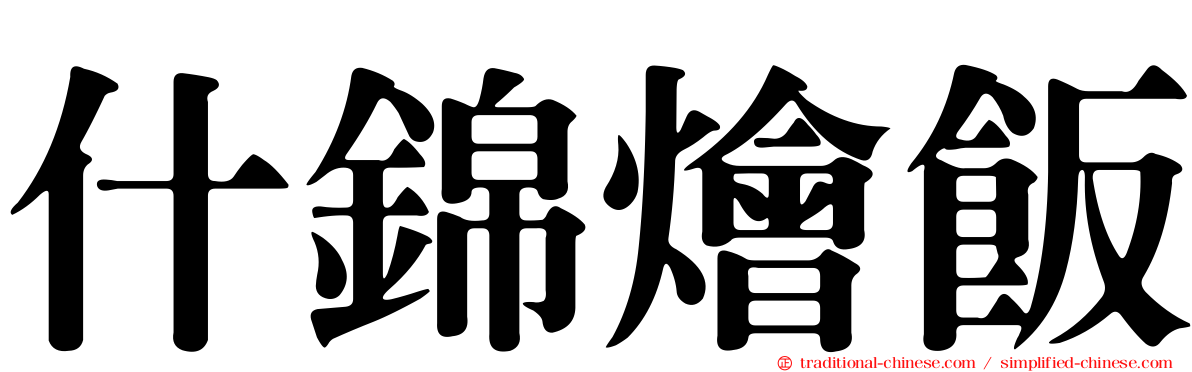 什錦燴飯

traditional-chinese.com / simplified-chinese.com